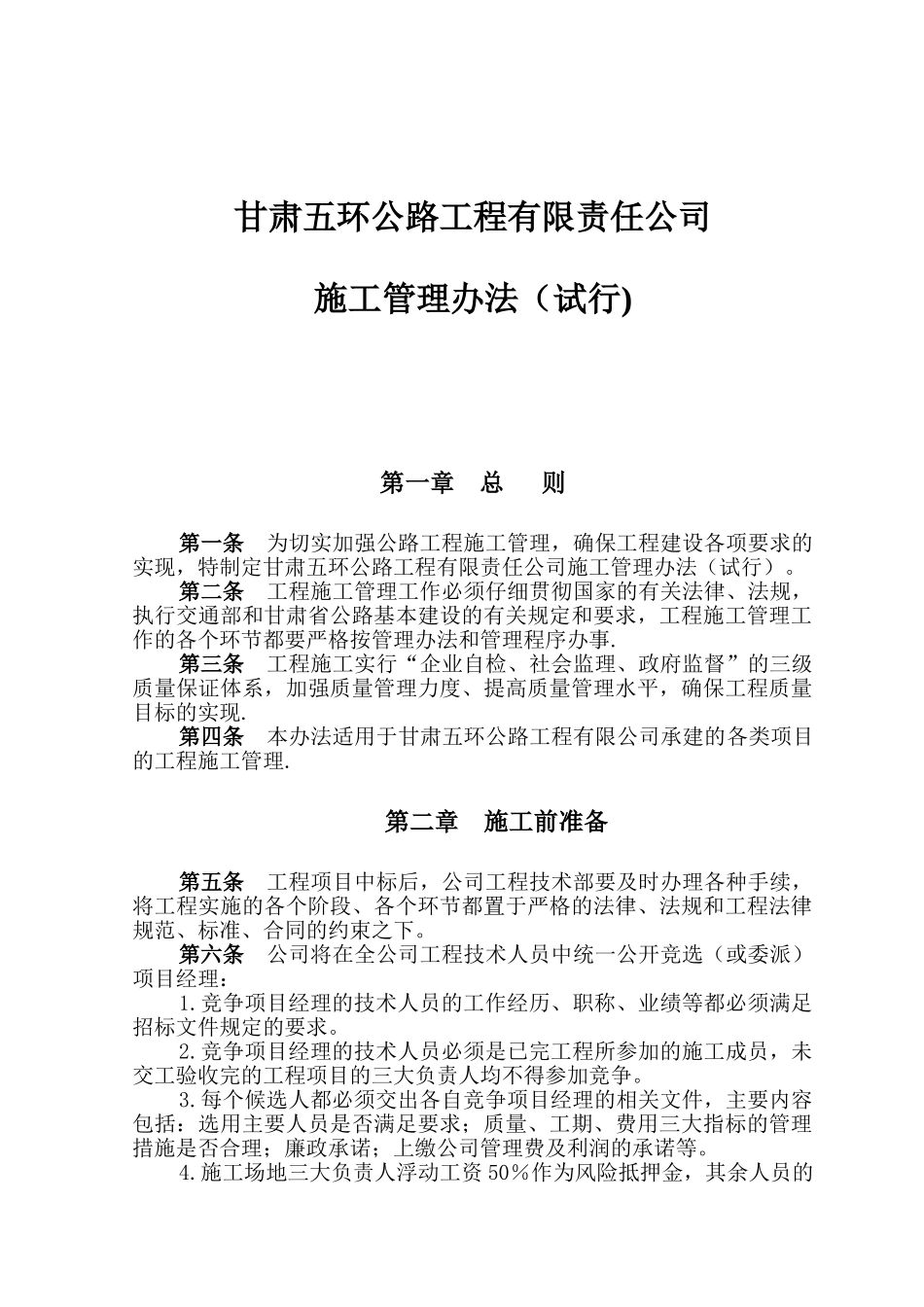 甘肃五环公路工程有限责任公司

施工管理办法（试行)

第一章　总　则

第一条　为切实加强公路工程施工管理，确保工程建设各项要求的实现，特制定甘肃五环公路工程有限责任公司施工管理办法（试行）。

第二条　工程施工管理工作必须仔细贯彻国家的有关法律、法规，执行交通部和甘肃省公路基本建设的有关规定和要求，工程施工管理工作的各个环节都要严格按管理办法和管理程序办事.

第三条　工程施工实行“企业自检、社会监理、政府监督”的三级质量保证体系，加强质量管理力度、提高质量管理水平，确保工程质量目标的实现.

第四条　本办法适用于甘肃五环公路工程有限公司承建的各类项目的工程施工管理.

第二章　施工前准备

第五条　工程项目中标后，公司工程技术部要及时办理各种手续，将工程实施的各个阶段、各个环节都置于严格的法律、法规和工程法律规范、标准、合同的约束之下。

第六条　公司将在全公司工程技术人员中统一公开竞选（或委派）项目经理：

1.竞争项目经理的技术人员的工作经历、职称、业绩等都必须满足招标文件规定的要求。

2.竞争项目经理的技术人员必须是已完工程所参加的施工成员，未交工验收完的工程项目的三大负责人均不得参加竞争。

3.每个候选人都必须交出各自竞争项目经理的相关文件，主要内容包括：选用主要人员是否满足要求；质量、工期、费用三大指标的管理措施是否合理；廉政承诺；上缴公司管理费及利润的承诺等。

4.施工场地三大负责人浮动工资50％作为风险抵押金，其余人员的